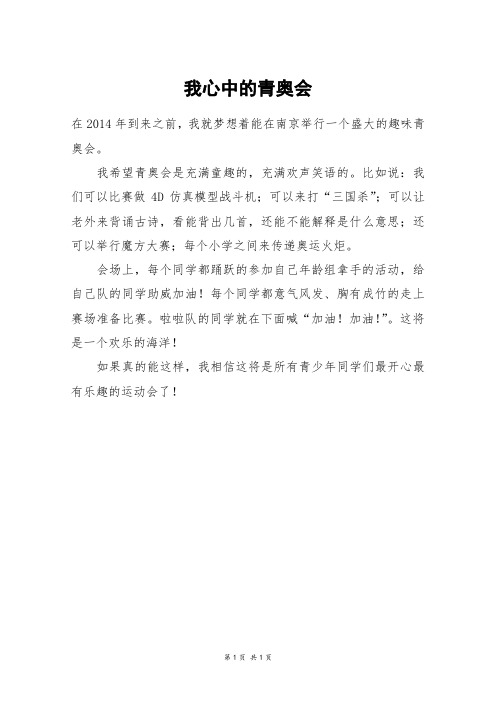 我心中的青奥会

在2014年到来之前，我就梦想着能在南京举行一个盛大的趣味青奥会。

我希望青奥会是充满童趣的，充满欢声笑语的。比如说：我们可以比赛做4D仿真模型战斗机；可以来打“三国杀”；可以让老外来背诵古诗，看能背出几首，还能不能解释是什么意思；还可以举行魔方大赛；每个小学之间来传递奥运火炬。

会场上，每个同学都踊跃的参加自己年龄组拿手的活动，给自己队的同学助威加油！每个同学都意气风发、胸有成竹的走上赛场准备比赛。啦啦队的同学就在下面喊“加油！加油！”。这将是一个欢乐的海洋！

如果真的能这样，我相信这将是所有青少年同学们最开心最有乐趣的运动会了！

第1页 共1页